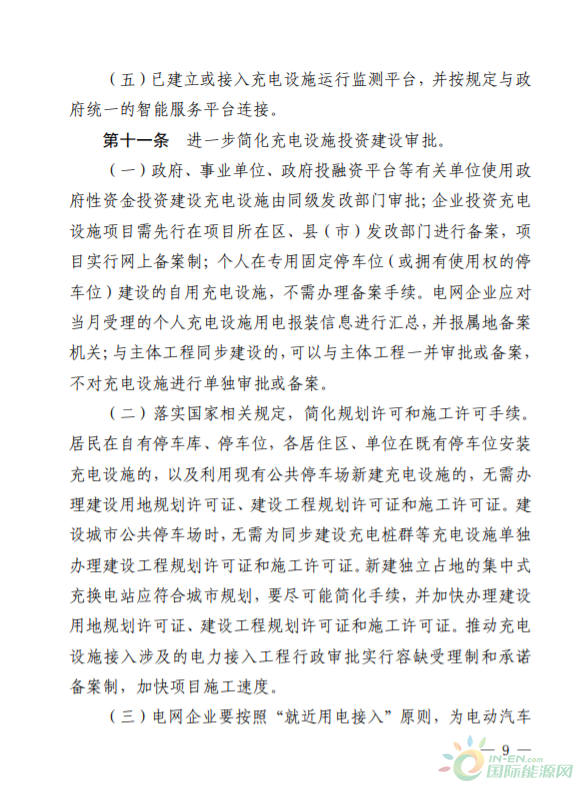 （五）已建立或接入充电设施运行监测平台，并按规定与政府统一的智能服务平台连接。

第十一条　进一步简化充电设施投资建设审批。

（一）政府、事业单位、政府投融资平台等有关单位使用政府性资金投资建设充电设施由同级发改部门审批；企业投资充电设施项目需先行在项目所在区、县（市）发改部门进行备案，项目实行网上备案制；个人在专用固定停车位（或拥有使用权的停车位）建设的自用充电设施，不需办理备案手续。电网企业应对当月受理的个人充电设施用电报装信息进行汇总，并报属地备案机关；与主体工程同步建设的，可以与主体工程一并审批或备案，不对充电设施进行单独审批或备案。

（二）落实国家相关规定，简化规划许可和施工许可手续。居民在自有停车库、停车位，各居住区、单位在既有停车位安装充电设施的，以及利用现有公共停车场新建充电设施的，无需办理建设用地规划许可证、建设工程规划许可证和施工许可证。建设城市公共停车场时，无需为同步建设充电桩群等充电设施单独办理建设工程规划许可证和施工许可证。新建独立占地的集中式充换电站应符合城市规划，要尽可能简化手续，并加快办理建设用地规划许可证、建设工程规划许可证和施工许可证。推动充电设施接入涉及的电力接入工程行政审批实行容缺受理制和承诺备案制，加快项目施工速度。

（三）电网企业要按照“就近用电接入”原则，为电动汽车

— 9 —

IN-EN.com 国际能源网